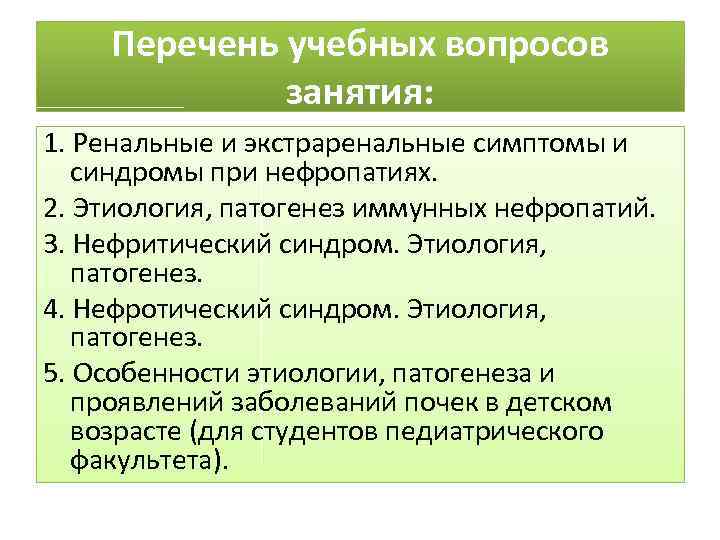 Перечень учебных вопросов занятия:

1. Ренальные и экстраренальные симптомы и синдромы при нефропатиях.

2. Этиология, патогенез иммунных нефропатий.

3. Нефритический синдром. Этиология, патогенез.

4. Нефротический синдром. Этиология, патогенез.

5. Особенности этиологии, патогенеза и проявлений заболеваний почек в детском возрасте (для студентов педиатрического факультета).